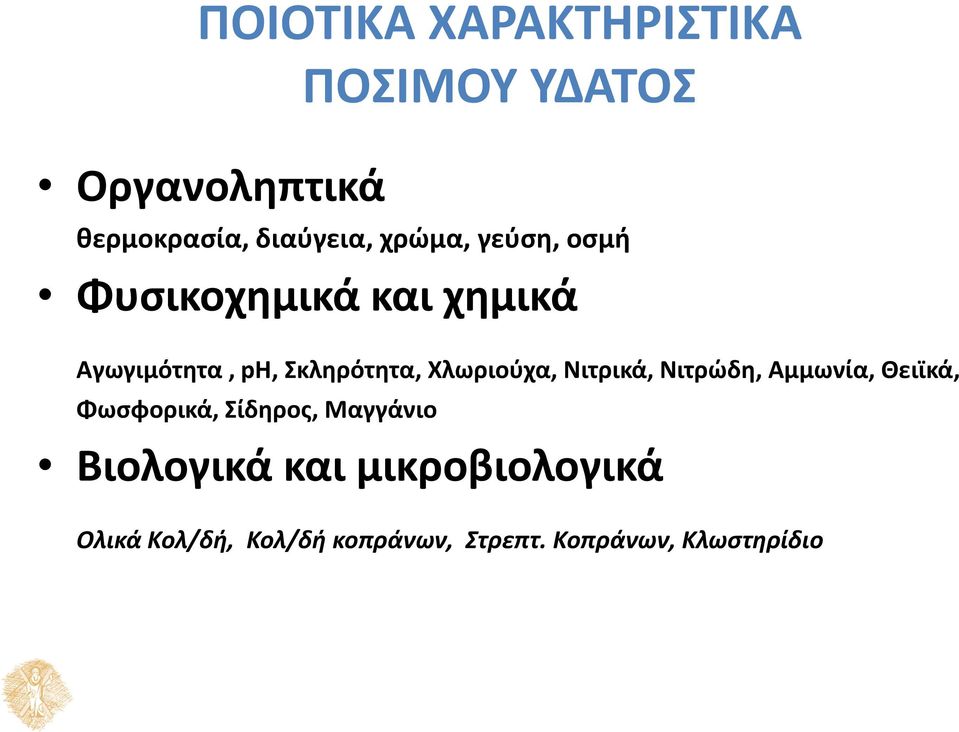 ΠΟΙΟΤΙΚΑ ΧΑΡΑΚΤΗΡΙΣΤΙΚΑ ΠΟΣΙΜΟΥ ΥΔΑΤΟΣ

• Οργανοληπτικά

θερμοκρασία, διαύγεια, χρώμα, γεύση, οσμή

• Φυσικοχημικά και χημικά

Αγωγιμότητα , pH, Σκληρότητα, Χλωριούχα, Νιτρικά, Νιτρώδη, Αμμωνία, Θειϊκά, Φωσφορικά, Σίδηρος, Μαγγάνιο

• Βιολογικά και μικροβιολογικά

Ολικά Κολ/δή, Κολ/δή κοπράνων, Στρεπτ. Κοπράνων, Κλωστηρίδιο